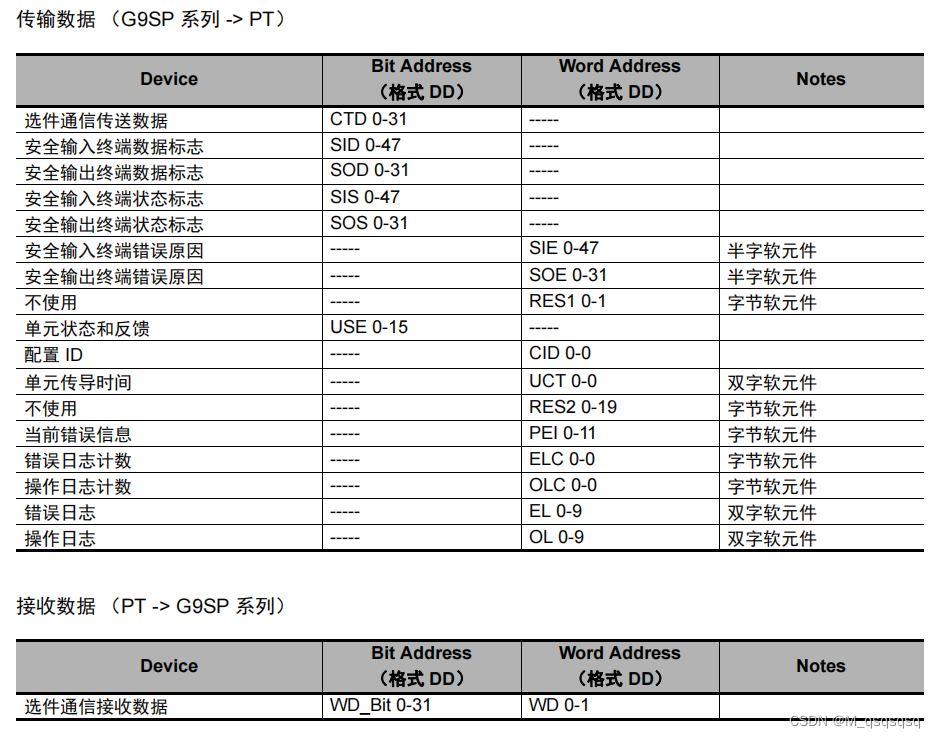 传输数据 （G9SP 系列 -> PT）

| Device | Bit Address （格式 DD） | Word Address （格式 DD） | Notes |
|---|---|---|---|
| 选件通信传送数据 | CTD 0-31 | ----- | |
| 安全输入终端数据标志 | SID 0-47 | ----- | |
| 安全输出终端数据标志 | SOD 0-31 | ----- | |
| 安全输入终端状态标志 | SIS 0-47 | ----- | |
| 安全输出终端状态标志 | SOS 0-31 | ----- | |
| 安全输入终端错误原因 | ----- | SIE 0-47 | 半字软元件 |
| 安全输出终端错误原因 | ----- | SOE 0-31 | 半字软元件 |
| 不使用 | ----- | RES1 0-1 | 字节软元件 |
| 单元状态和反馈 | USE 0-15 | ----- | |
| 配置 ID | ----- | CID 0-0 | |
| 单元传导时间 | ----- | UCT 0-0 | 双字软元件 |
| 不使用 | ----- | RES2 0-19 | 字节软元件 |
| 当前错误信息 | ----- | PEI 0-11 | 字节软元件 |
| 错误日志计数 | ----- | ELC 0-0 | 字节软元件 |
| 操作日志计数 | ----- | OLC 0-0 | 字节软元件 |
| 错误日志 | ----- | EL 0-9 | 双字软元件 |
| 操作日志 | ----- | OL 0-9 | 双字软元件 |

接收数据 （PT -> G9SP 系列）

| Device | Bit Address （格式 DD） | Word Address （格式 DD） | Notes |
|---|---|---|---|
| 选件通信接收数据 | WD_Bit 0-31 | WD 0-1 | |

CSDN @M_qsqsqsq